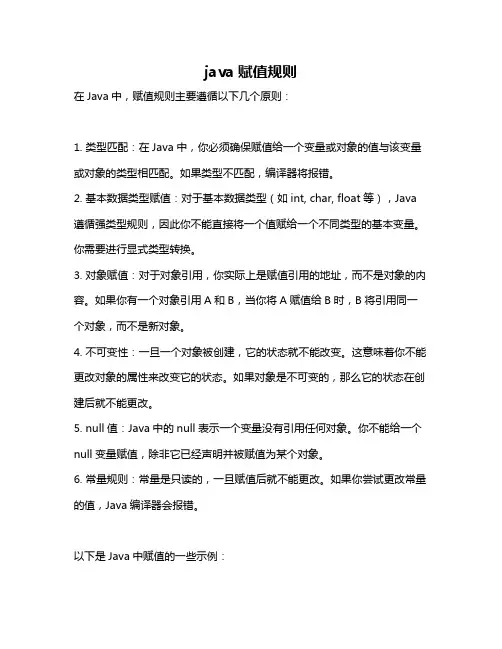 java 赋值规则

在 Java 中，赋值规则主要遵循以下几个原则：

1. 类型匹配：在 Java 中，你必须确保赋值给一个变量或对象的值与该变量或对象的类型相匹配。如果类型不匹配，编译器将报错。
2. 基本数据类型赋值：对于基本数据类型（如 int, char, float 等），Java 遵循强类型规则，因此你不能直接将一个值赋给一个不同类型的基本变量。你需要进行显式类型转换。
3. 对象赋值：对于对象引用，你实际上是赋值引用的地址，而不是对象的内容。如果你有一个对象引用 A 和 B，当你将 A 赋值给 B 时，B 将引用同一个对象，而不是新对象。
4. 不可变性：一旦一个对象被创建，它的状态就不能改变。这意味着你不能更改对象的属性来改变它的状态。如果对象是不可变的，那么它的状态在创建后就不能更改。
5. null 值：Java 中的 null 表示一个变量没有引用任何对象。你不能给一个 null 变量赋值，除非它已经声明并被赋值为某个对象。
6. 常量规则：常量是只读的，一旦赋值后就不能更改。如果你尝试更改常量的值，Java 编译器会报错。

以下是 Java 中赋值的一些示例：